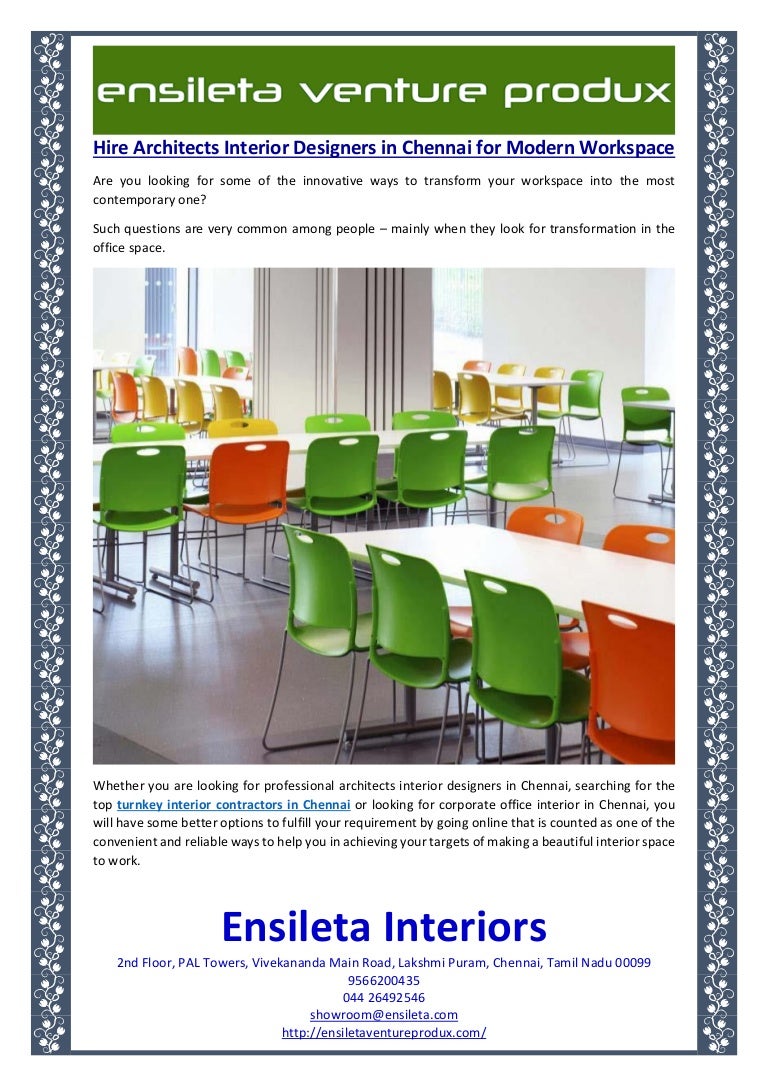 ensileta venture produx

Hire Architects Interior Designers in Chennai for Modern Workspace

Are you looking for some of the innovative ways to transform your workspace into the most contemporary one?

Such questions are very common among people – mainly when they look for transformation in the office space.

Whether you are looking for professional architects interior designers in Chennai, searching for the top turnkey interior contractors in Chennai or looking for corporate office interior in Chennai, you will have some better options to fulfill your requirement by going online that is counted as one of the convenient and reliable ways to help you in achieving your targets of making a beautiful interior space to work.

Ensileta Interiors

2nd Floor, PAL Towers, Vivekananda Main Road, Lakshmi Puram, Chennai, Tamil Nadu 00099
9566200435
044 26492546
showroom@ensileta.com
http://ensiletaventureprodux.com/